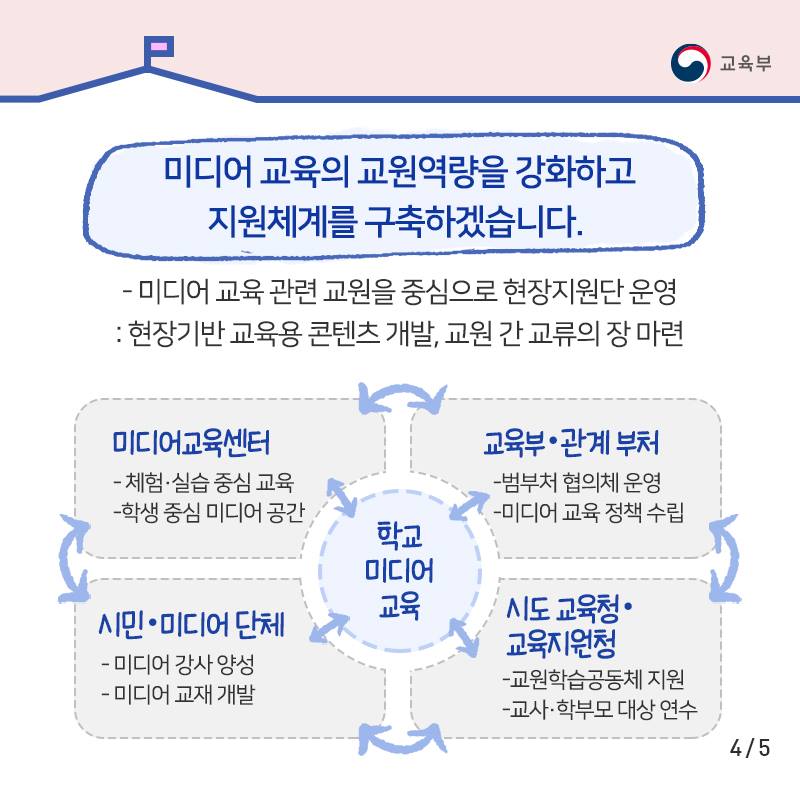 교육부

미디어 교육의 교원역량을 강화하고 지원체계를 구축하겠습니다.

- 미디어 교육 관련 교원을 중심으로 현장지원단 운영
: 현장기반 교육용 콘텐츠 개발, 교원 간 교류의 장 마련

미디어교육센터
- 체험·실습 중심 교육
-학생 중심 미디어 공간

교육부•관계 부처
-범부처 협의체 운영
-미디어 교육 정책 수립

학교 미디어 교육

시민•미디어 단체
- 미디어 강사 양성
- 미디어 교재 개발

시도 교육청• 교육지원청
-교원학습공동체 지원
-교사·학부모 대상 연수

4 / 5